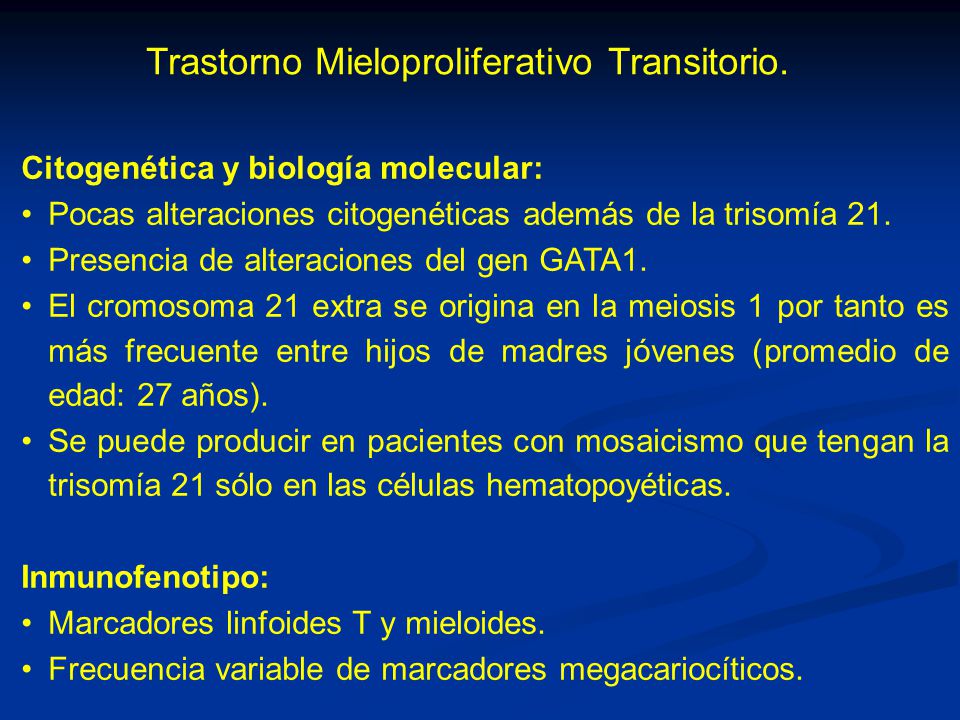 Trastorno Mieloproliferativo Transitorio.

Citogenética y biología molecular:
• Pocas alteraciones citogenéticas además de la trisomía 21.
• Presencia de alteraciones del gen GATA1.
• El cromosoma 21 extra se origina en la meiosis 1 por tanto es más frecuente entre hijos de madres jóvenes (promedio de edad: 27 años).
• Se puede producir en pacientes con mosaicismo que tengan la trisomía 21 sólo en las células hematopoyéticas.

Inmunofenotipo:
• Marcadores linfoides T y mieloides.
• Frecuencia variable de marcadores megacariocíticos.